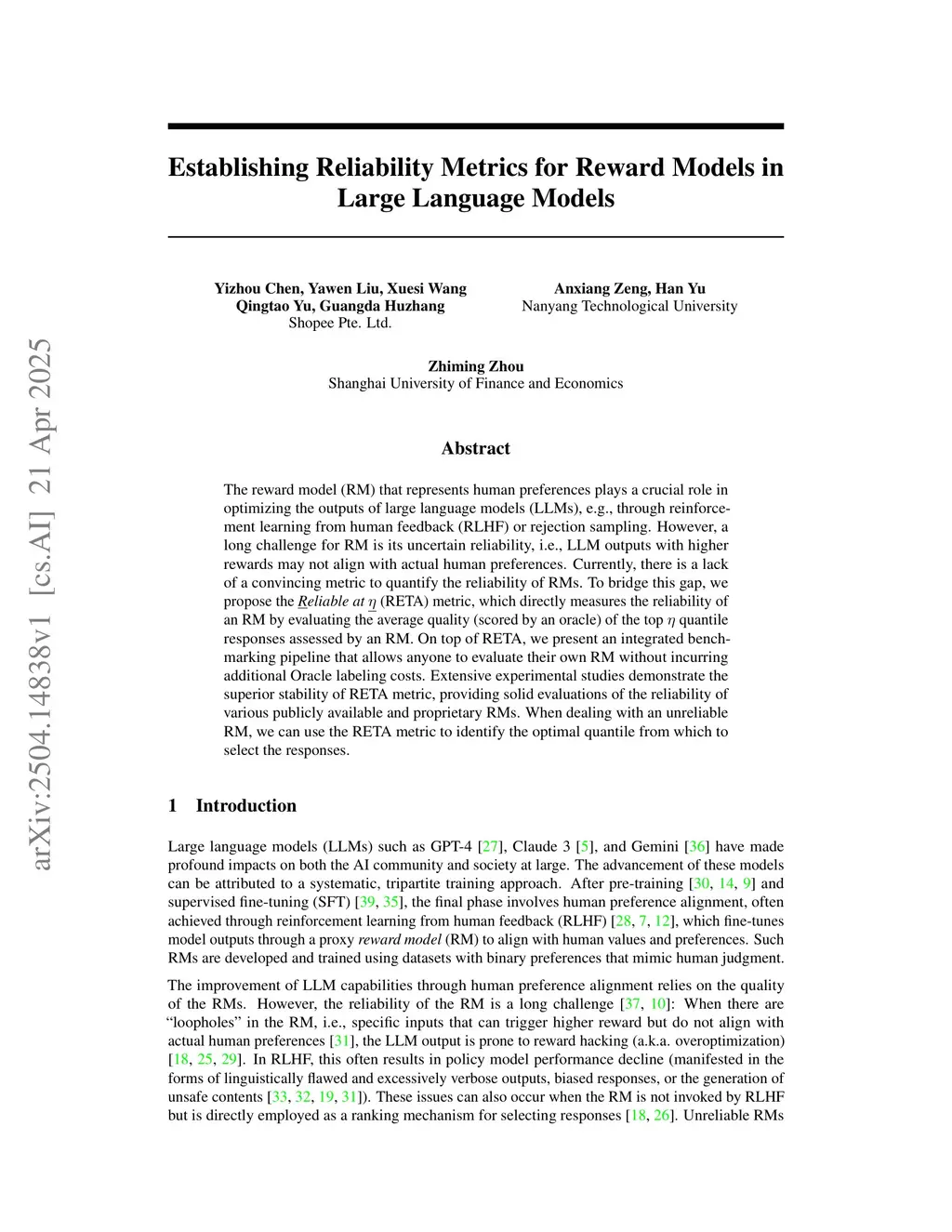 arXiv:2504.14838v1 [cs.AI] 21 Apr 2025

Establishing Reliability Metrics for Reward Models in Large Language Models

Yizhou Chen, Yawen Liu, Xuesi Wang
Qingtao Yu, Guangda Huzhang
Shopee Pte. Ltd.

Anxiang Zeng, Han Yu
Nanyang Technological University

Zhiming Zhou
Shanghai University of Finance and Economics

Abstract

The reward model (RM) that represents human preferences plays a crucial role in optimizing the outputs of large language models (LLMs), e.g., through reinforcement learning from human feedback (RLHF) or rejection sampling. However, a long challenge for RM is its uncertain reliability, i.e., LLM outputs with higher rewards may not align with actual human preferences. Currently, there is a lack of a convincing metric to quantify the reliability of RMs. To bridge this gap, we propose the Reliable at $\eta$ (RETA) metric, which directly measures the reliability of an RM by evaluating the average quality (scored by an oracle) of the top $\eta$ quantile responses assessed by an RM. On top of RETA, we present an integrated benchmarking pipeline that allows anyone to evaluate their own RM without incurring additional Oracle labeling costs. Extensive experimental studies demonstrate the superior stability of RETA metric, providing solid evaluations of the reliability of various publicly available and proprietary RMs. When dealing with an unreliable RM, we can use the RETA metric to identify the optimal quantile from which to select the responses.

1 Introduction

Large language models (LLMs) such as GPT-4 [27], Claude 3 [5], and Gemini [36] have made profound impacts on both the AI community and society at large. The advancement of these models can be attributed to a systematic, tripartite training approach. After pre-training [30, 14, 9] and supervised fine-tuning (SFT) [39, 35], the final phase involves human preference alignment, often achieved through reinforcement learning from human feedback (RLHF) [28, 7, 12], which fine-tunes model outputs through a proxy reward model (RM) to align with human values and preferences. Such RMs are developed and trained using datasets with binary preferences that mimic human judgment.

The improvement of LLM capabilities through human preference alignment relies on the quality of the RMs. However, the reliability of the RM is a long challenge [37, 10]: When there are “loopholes” in the RM, i.e., specific inputs that can trigger higher reward but do not align with actual human preferences [31], the LLM output is prone to reward hacking (a.k.a. overoptimization) [18, 25, 29]. In RLHF, this often results in policy model performance decline (manifested in the forms of linguistically flawed and excessively verbose outputs, biased responses, or the generation of unsafe contents [33, 32, 19, 31]). These issues can also occur when the RM is not invoked by RLHF but is directly employed as a ranking mechanism for selecting responses [18, 26]. Unreliable RMs